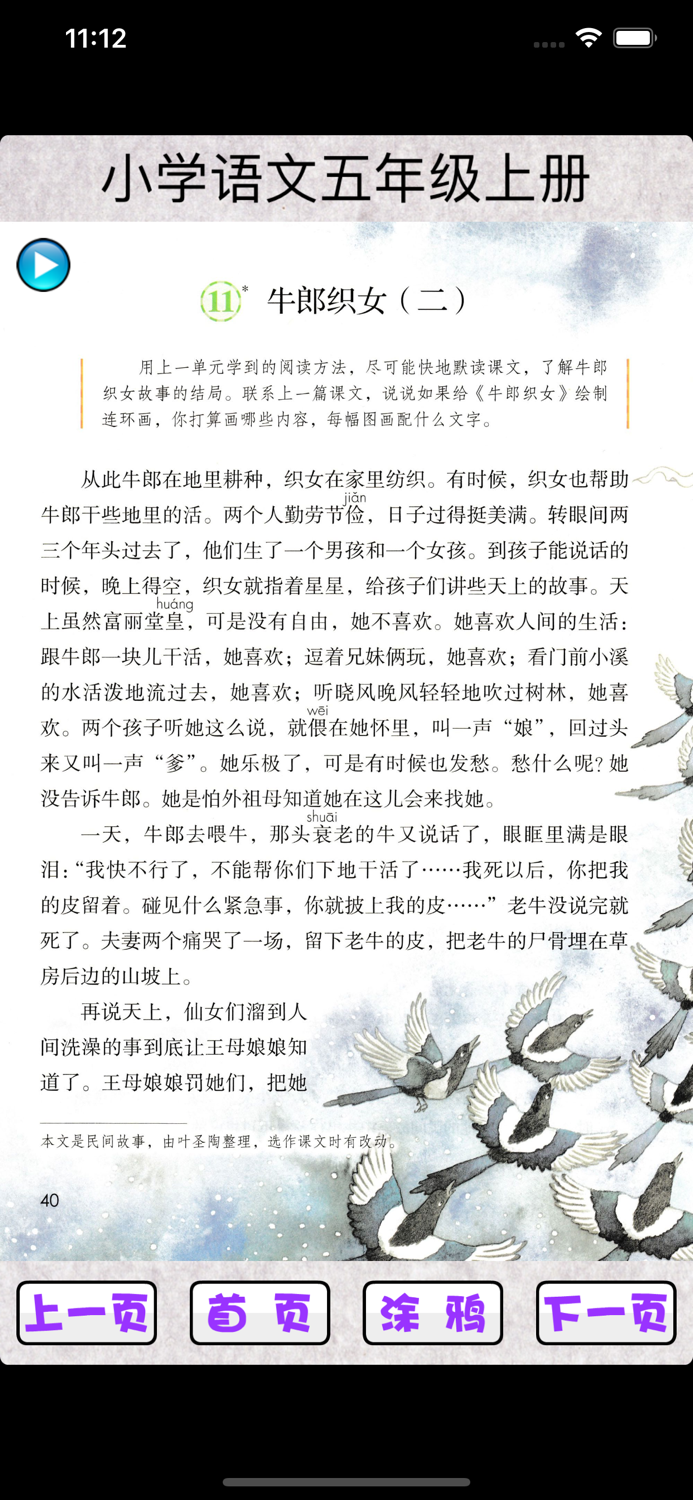 11:12

小学语文五年级上册

11* 牛郎织女（二）

用上一单元学到的阅读方法，尽可能快地默读课文，了解牛郎织女故事的结局。联系上一篇课文，说说如果给《牛郎织女》绘制连环画，你打算画哪些内容，每幅图画配什么文字。

从此牛郎在地里耕种，织女在家里纺织。有时候，织女也帮助牛郎干些地里的活。两个人勤劳节俭（jiǎn），日子过得挺美满。转眼间两三个年头过去了，他们生了一个男孩和一个女孩。到孩子能说话的时候，晚上得空，织女就指着星星，给孩子们讲些天上的故事。天上虽然富丽堂皇（huáng），可是没有自由，她不喜欢。她喜欢人间的生活：跟牛郎一块儿干活，她喜欢；逗着兄妹俩玩，她喜欢；看门前小溪的水活泼地流过去，她喜欢；听晓风晚风轻轻地吹过树林，她喜欢。两个孩子听她这么说，就偎（wēi）在她怀里，叫一声“娘”，回过头来又叫一声“爹”。她乐极了，可是有时候也发愁。愁什么呢？她没告诉牛郎。她是怕外祖母知道她在这儿会来找她。

一天，牛郎去喂牛，那头衰（shuāi）老的牛又说话了，眼眶里满是眼泪：“我快不行了，不能帮你们下地干活了……我死以后，你把我的皮留着。碰见什么紧急事，你就披上我的皮……”老牛没说完就死了。夫妻两个痛哭了一场，留下老牛的皮，把老牛的尸骨埋在草房后边的山坡上。

再说天上，仙女们溜到人间洗澡的事到底让王母娘娘知道了。王母娘娘罚她们，把她

本文是民间故事，由叶圣陶整理，选作课文时有改动。

40

上一页　首 页　涂 鸦　下一页